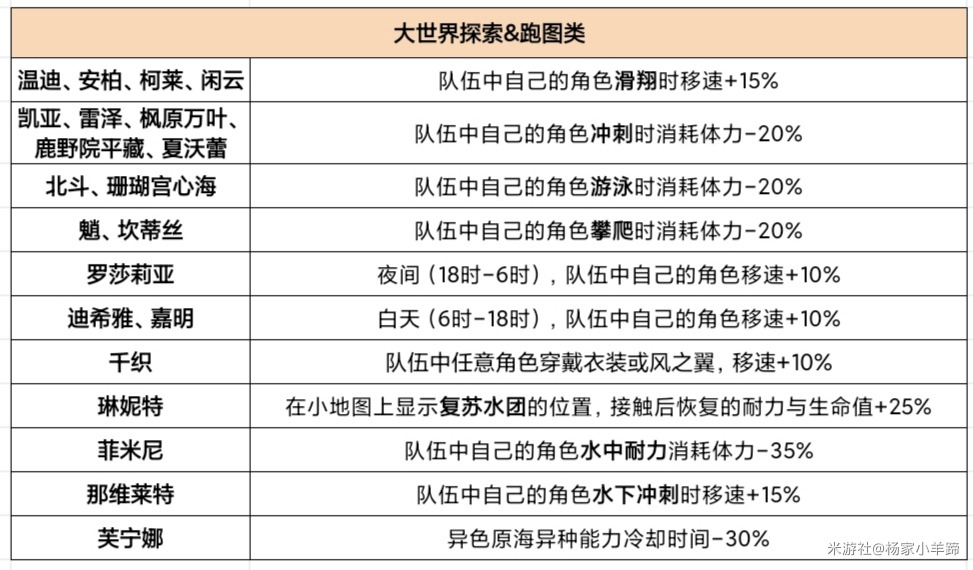 | 大世界探索&跑图类 | |
|---|---|
| 温迪、安柏、柯莱、闲云 | 队伍中自己的角色滑翔时移速+15% |
| 凯亚、雷泽、枫原万叶、鹿野院平藏、夏沃蕾 | 队伍中自己的角色冲刺时消耗体力-20% |
| 北斗、珊瑚宫心海 | 队伍中自己的角色游泳时消耗体力-20% |
| 魈、坎蒂丝 | 队伍中自己的角色攀爬时消耗体力-20% |
| 罗莎莉亚 | 夜间（18时-6时），队伍中自己的角色移速+10% |
| 迪希雅、嘉明 | 白天（6时-18时），队伍中自己的角色移速+10% |
| 千织 | 队伍中任意角色穿戴衣装或风之翼，移速+10% |
| 琳妮特 | 在小地图上显示复苏水团的位置，接触后恢复的耐力与生命值+25% |
| 菲米尼 | 队伍中自己的角色水中耐力消耗体力-35% |
| 那维莱特 | 队伍中自己的角色水下冲刺时移速+15% |
| 芙宁娜 | 异色原海异种能力冷却时间-30% |

米游社@杨家小羊蹄